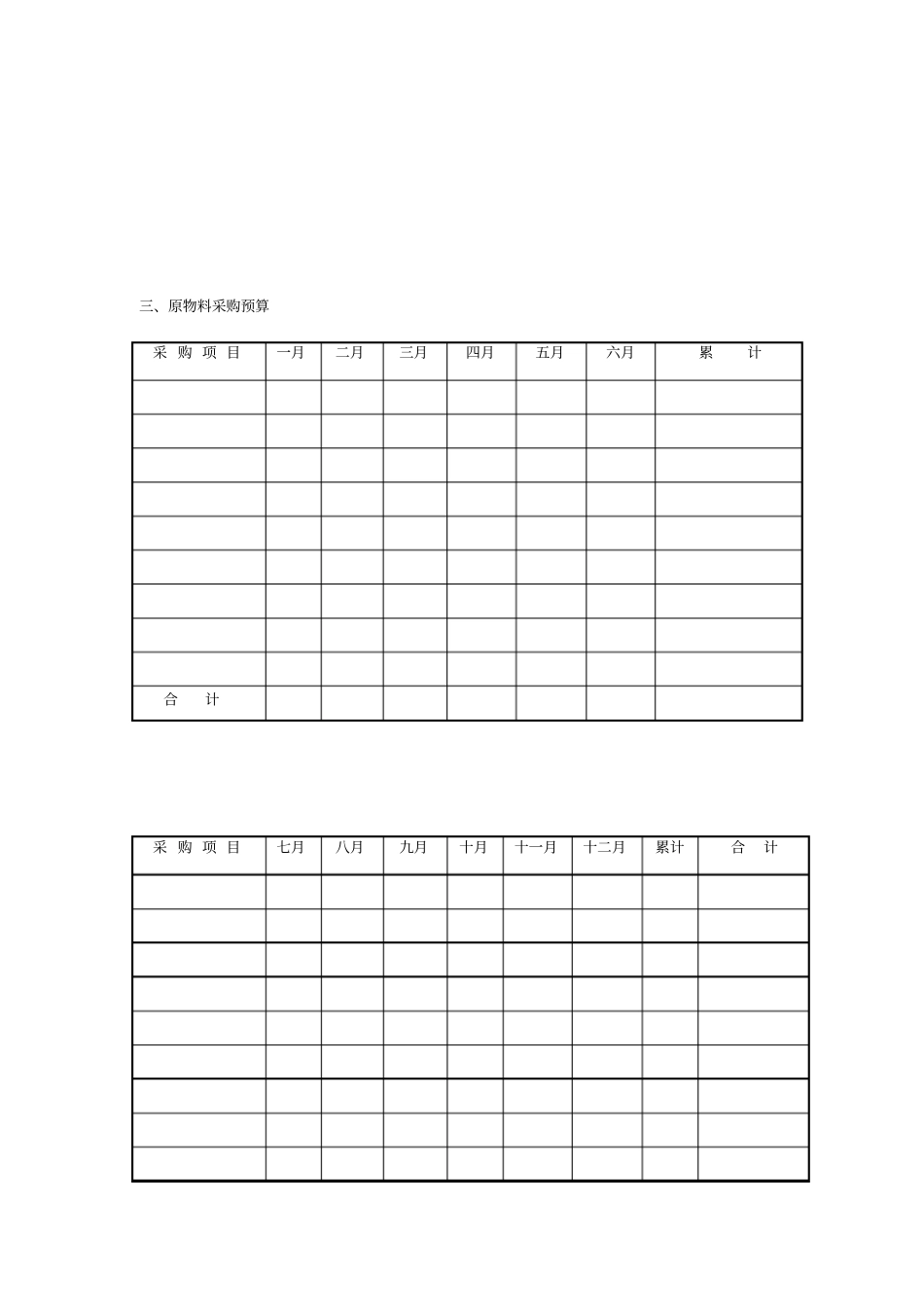 三、原物料采购预算

| 采 购 项 目 | 一月 | 二月 | 三月 | 四月 | 五月 | 六月 | 累 计 |
|---|---|---|---|---|---|---|---|
| | | | | | | | |
| | | | | | | | |
| | | | | | | | |
| | | | | | | | |
| | | | | | | | |
| | | | | | | | |
| | | | | | | | |
| | | | | | | | |
| | | | | | | | |
| 合 计 | | | | | | | |

| 采 购 项 目 | 七月 | 八月 | 九月 | 十月 | 十一月 | 十二月 | 累计 | 合 计 |
|---|---|---|---|---|---|---|---|---|
| | | | | | | | | |
| | | | | | | | | |
| | | | | | | | | |
| | | | | | | | | |
| | | | | | | | | |
| | | | | | | | | |
| | | | | | | | | |
| | | | | | | | | |
| | | | | | | | | |